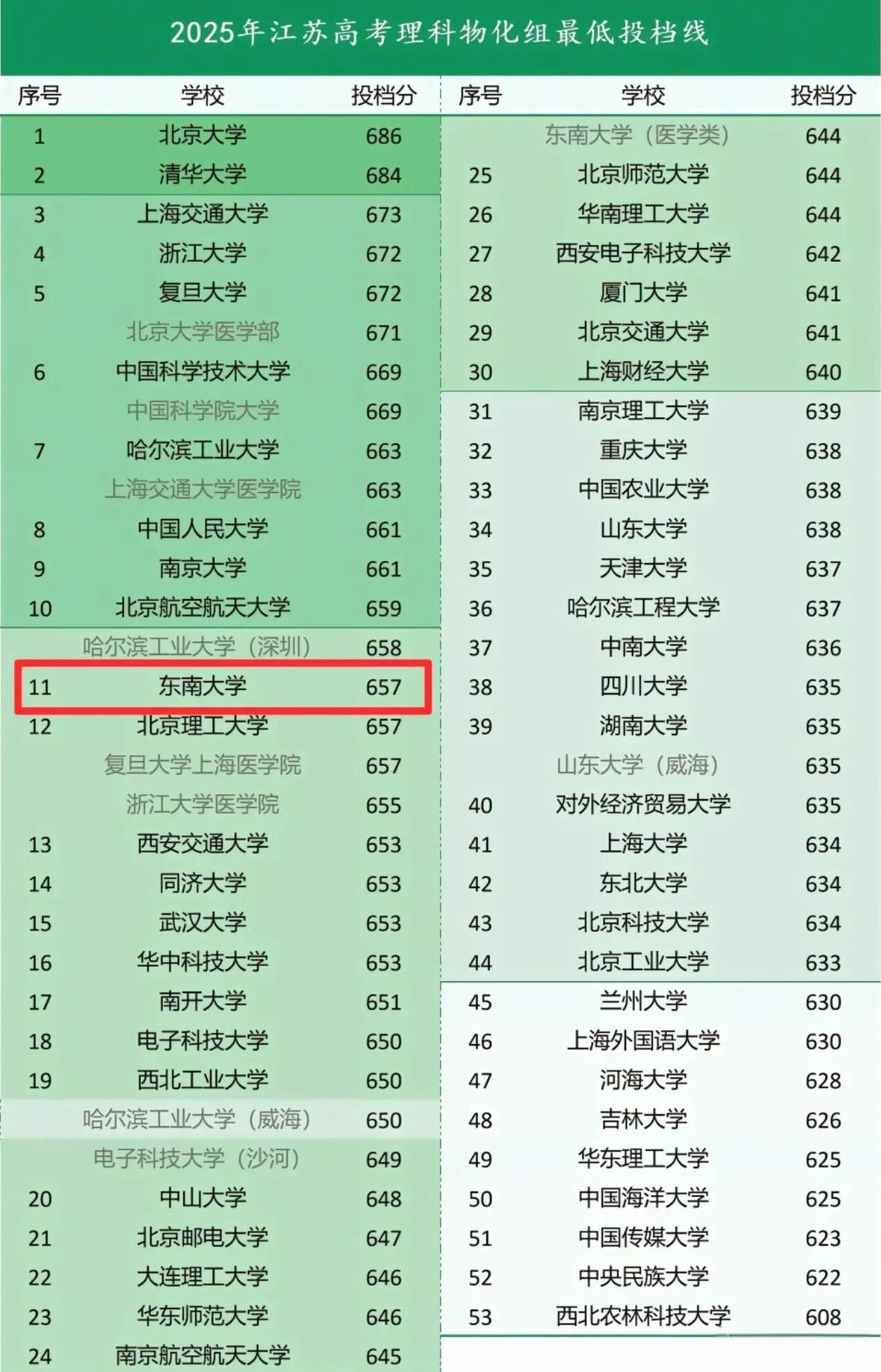 2025年江苏高考理科物化组最低投档线

| 序号 | 学校 | 投档分 |
|---|---|---|
| 1 | 北京大学 | 686 |
| 2 | 清华大学 | 684 |
| 3 | 上海交通大学 | 673 |
| 4 | 浙江大学 | 672 |
| 5 | 复旦大学 | 672 |
|  | 北京大学医学部 | 671 |
| 6 | 中国科学技术大学 | 669 |
|  | 中国科学院大学 | 669 |
| 7 | 哈尔滨工业大学 | 663 |
|  | 上海交通大学医学院 | 663 |
| 8 | 中国人民大学 | 661 |
| 9 | 南京大学 | 661 |
| 10 | 北京航空航天大学 | 659 |
|  | 哈尔滨工业大学（深圳） | 658 |
| 11 | 东南大学 | 657 |
| 12 | 北京理工大学 | 657 |
|  | 复旦大学上海医学院 | 657 |
|  | 浙江大学医学院 | 655 |
| 13 | 西安交通大学 | 653 |
| 14 | 同济大学 | 653 |
| 15 | 武汉大学 | 653 |
| 16 | 华中科技大学 | 653 |
| 17 | 南开大学 | 651 |
| 18 | 电子科技大学 | 650 |
| 19 | 西北工业大学 | 650 |
|  | 哈尔滨工业大学（威海） | 650 |
|  | 电子科技大学（沙河） | 649 |
| 20 | 中山大学 | 648 |
| 21 | 北京邮电大学 | 647 |
| 22 | 大连理工大学 | 646 |
| 23 | 华东师范大学 | 646 |
| 24 | 南京航空航天大学 | 645 |

| 序号 | 学校 | 投档分 |
|---|---|---|
|  | 东南大学（医学类） | 644 |
| 25 | 北京师范大学 | 644 |
| 26 | 华南理工大学 | 644 |
| 27 | 西安电子科技大学 | 642 |
| 28 | 厦门大学 | 641 |
| 29 | 北京交通大学 | 641 |
| 30 | 上海财经大学 | 640 |
| 31 | 南京理工大学 | 639 |
| 32 | 重庆大学 | 638 |
| 33 | 中国农业大学 | 638 |
| 34 | 山东大学 | 638 |
| 35 | 天津大学 | 637 |
| 36 | 哈尔滨工程大学 | 637 |
| 37 | 中南大学 | 636 |
| 38 | 四川大学 | 635 |
| 39 | 湖南大学 | 635 |
|  | 山东大学（威海） | 635 |
| 40 | 对外经济贸易大学 | 635 |
| 41 | 上海大学 | 634 |
| 42 | 东北大学 | 634 |
| 43 | 北京科技大学 | 634 |
| 44 | 北京工业大学 | 633 |
| 45 | 兰州大学 | 630 |
| 46 | 上海外国语大学 | 630 |
| 47 | 河海大学 | 628 |
| 48 | 吉林大学 | 626 |
| 49 | 华东理工大学 | 625 |
| 50 | 中国海洋大学 | 625 |
| 51 | 中国传媒大学 | 623 |
| 52 | 中央民族大学 | 622 |
| 53 | 西北农林科技大学 | 608 |